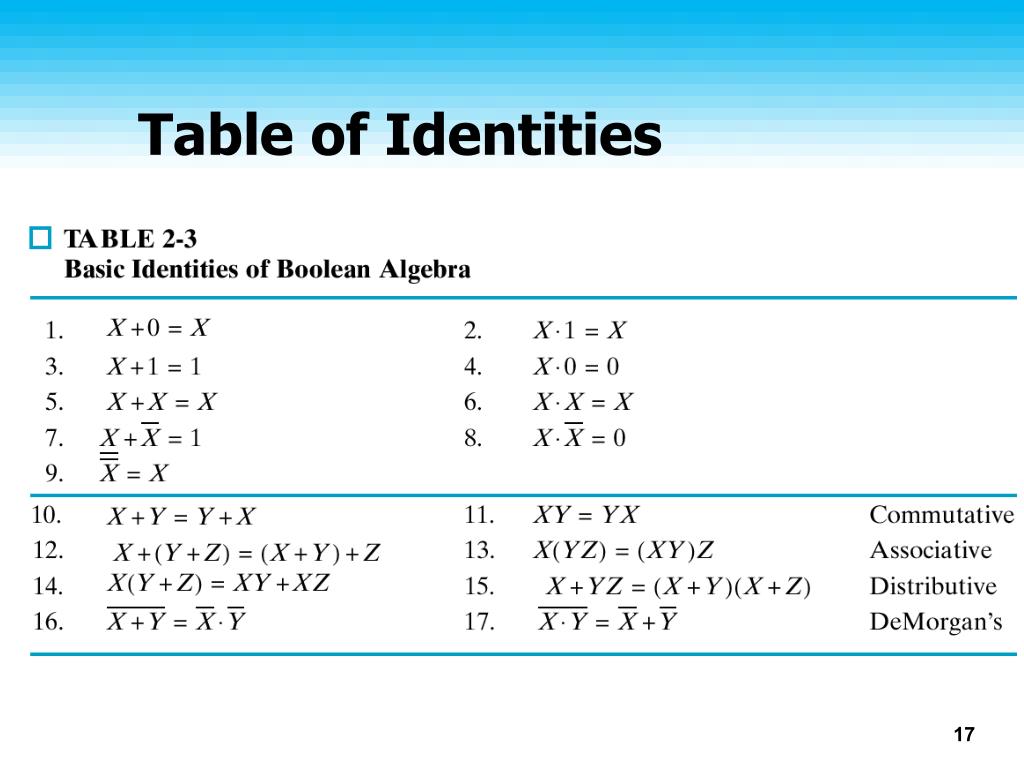 Table of Identities

TABLE 2-3
Basic Identities of Boolean Algebra

| | | | | |
|---|---|---|---|---|
| 1. | $X + 0 = X$ | 2. | $X \cdot 1 = X$ | |
| 3. | $X + 1 = 1$ | 4. | $X \cdot 0 = 0$ | |
| 5. | $X + X = X$ | 6. | $X \cdot X = X$ | |
| 7. | $X + \overline{X} = 1$ | 8. | $X \cdot \overline{X} = 0$ | |
| 9. | $\overline{\overline{X}} = X$ | | | |
| 10. | $X + Y = Y + X$ | 11. | $XY = YX$ | Commutative |
| 12. | $X + (Y + Z) = (X + Y) + Z$ | 13. | $X(YZ) = (XY)Z$ | Associative |
| 14. | $X(Y + Z) = XY + XZ$ | 15. | $X + YZ = (X + Y)(X + Z)$ | Distributive |
| 16. | $\overline{X + Y} = \overline{X} \cdot \overline{Y}$ | 17. | $\overline{X \cdot Y} = \overline{X} + \overline{Y}$ | DeMorgan's |

17